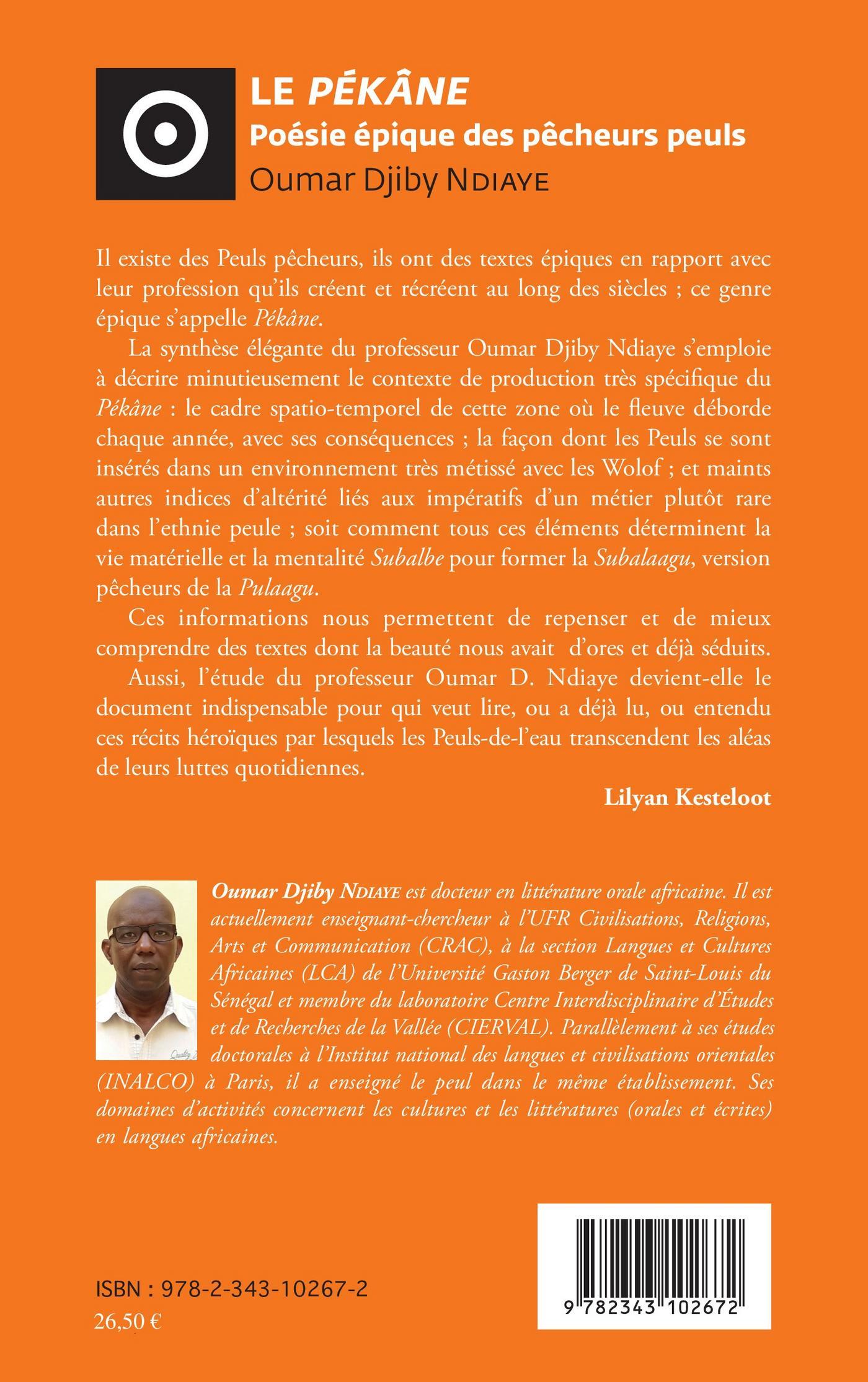 LE PÉKÂNE
Poésie épique des pêcheurs peuls
Oumar Djiby NDIAYE

Il existe des Peuls pêcheurs, ils ont des textes épiques en rapport avec leur profession qu'ils créent et récréent au long des siècles ; ce genre épique s'appelle Pékâne.

La synthèse élégante du professeur Oumar Djiby Ndiaye s'emploie à décrire minutieusement le contexte de production très spécifique du Pékâne : le cadre spatio-temporel de cette zone où le fleuve déborde chaque année, avec ses conséquences ; la façon dont les Peuls se sont insérés dans un environnement très métissé avec les Wolof ; et maints autres indices d'altérité liés aux impératifs d'un métier plutôt rare dans l'ethnie peule ; soit comment tous ces éléments déterminent la vie matérielle et la mentalité Subalbe pour former la Subalaagu, version pêcheurs de la Pulaagu.

Ces informations nous permettent de repenser et de mieux comprendre des textes dont la beauté nous avait d'ores et déjà séduits.

Aussi, l'étude du professeur Oumar D. Ndiaye devient-elle le document indispensable pour qui veut lire, ou a déjà lu, ou entendu ces récits héroïques par lesquels les Peuls-de-l'eau transcendent les aléas de leurs luttes quotidiennes.

Lilyan Kesteloot

Oumar Djiby NDIAYE est docteur en littérature orale africaine. Il est actuellement enseignant-chercheur à l'UFR Civilisations, Religions, Arts et Communication (CRAC), à la section Langues et Cultures Africaines (LCA) de l'Université Gaston Berger de Saint-Louis du Sénégal et membre du laboratoire Centre Interdisciplinaire d'Études et de Recherches de la Vallée (CIERVAL). Parallèlement à ses études doctorales à l'Institut national des langues et civilisations orientales (INALCO) à Paris, il a enseigné le peul dans le même établissement. Ses domaines d'activités concernent les cultures et les littératures (orales et écrites) en langues africaines.

ISBN : 978-2-343-10267-2
26,50 €

9 782343 102672